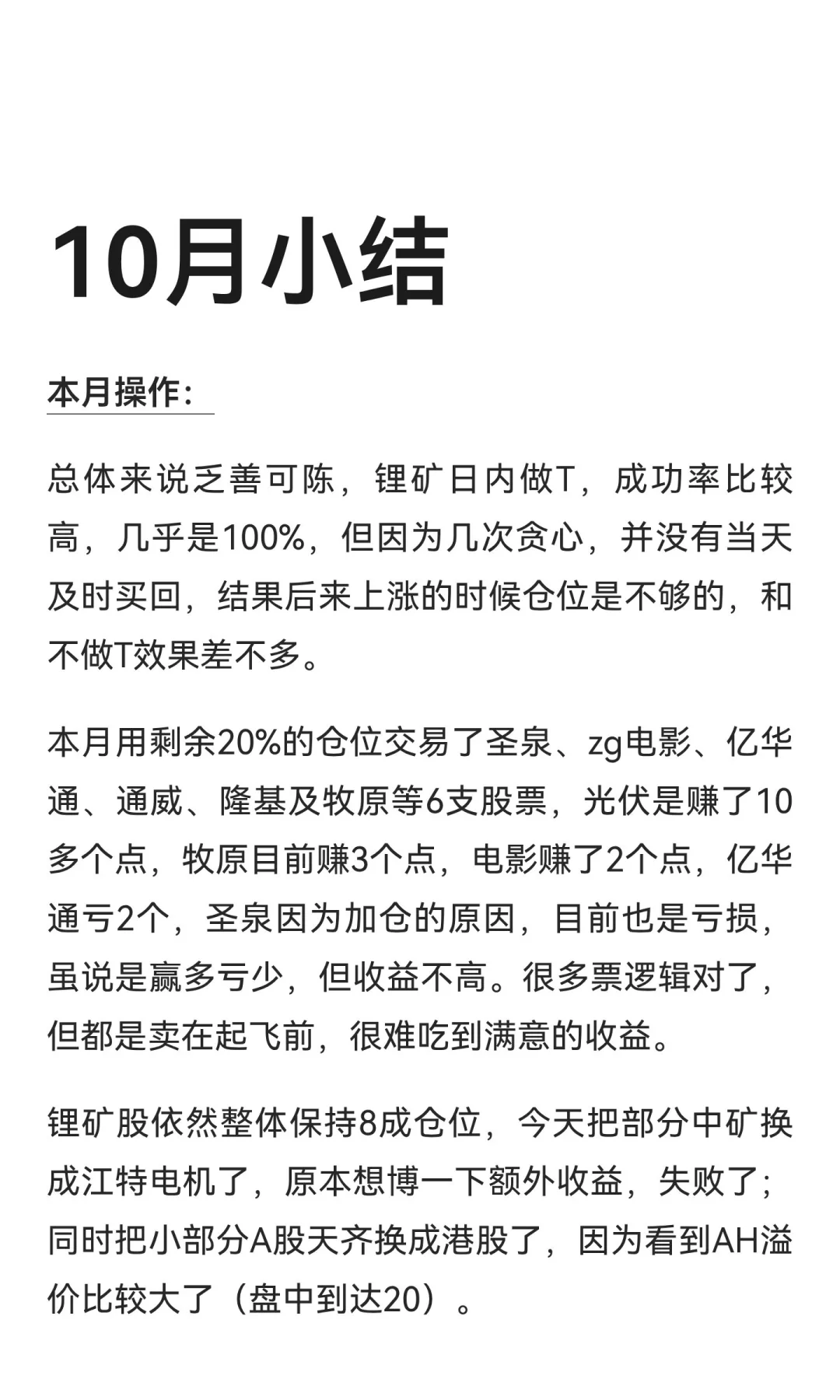 10月小结

本月操作：

总体来说乏善可陈，锂矿日内做T，成功率比较高，几乎是100%，但因为几次贪心，并没有当天及时买回，结果后来上涨的时候仓位是不够的，和不做T效果差不多。

本月用剩余20%的仓位交易了圣泉、zg电影、亿华通、通威、隆基及牧原等6支股票，光伏是赚了10多个点，牧原目前赚3个点，电影赚了2个点，亿华通亏2个，圣泉因为加仓的原因，目前也是亏损，虽说是赢多亏少，但收益不高。很多票逻辑对了，但都是卖在起飞前，很难吃到满意的收益。

锂矿股依然整体保持8成仓位，今天把部分中矿换成江特电机了，原本想博一下额外收益，失败了；同时把小部分A股天齐换成港股了，因为看到AH溢价比较大了（盘中到达20）。